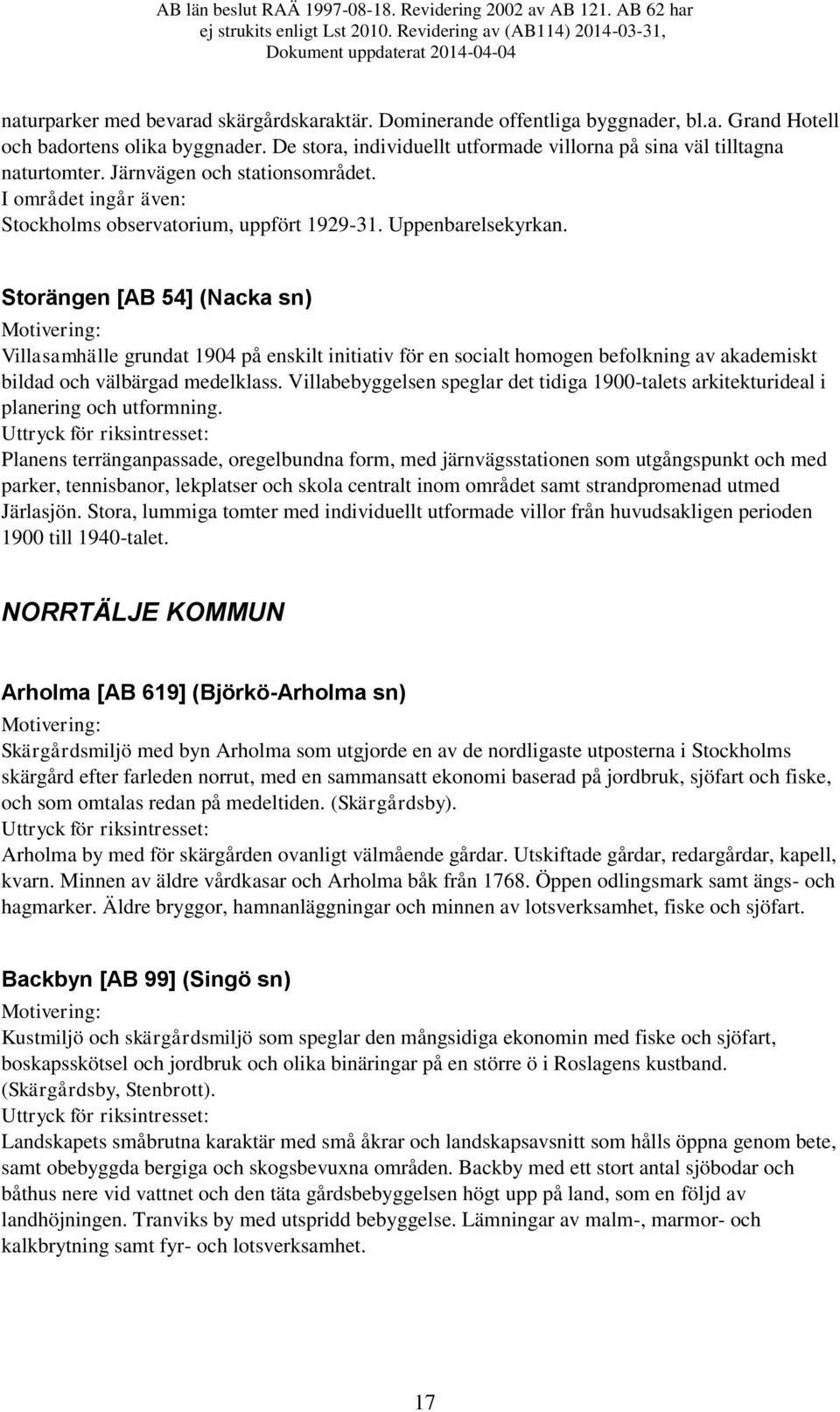 AB län beslut RAÄ 1997-08-18. Revidering 2002 av AB 121. AB 62 har ej strukits enligt Lst 2010. Revidering av (AB114) 2014-03-31, Dokument uppdaterat 2014-04-04

naturparker med bevarad skärgårdskaraktär. Dominerande offentliga byggnader, bl.a. Grand Hotell och badortens olika byggnader. De stora, individuellt utformade villorna på sina väl tilltagna naturtomter. Järnvägen och stationsområdet.
I området ingår även:
Stockholms observatorium, uppfört 1929-31. Uppenbarelsekyrkan.

Storängen [AB 54] (Nacka sn)
Motivering:
Villasamhälle grundat 1904 på enskilt initiativ för en socialt homogen befolkning av akademiskt bildad och välbärgad medelklass. Villabebyggelsen speglar det tidiga 1900-talets arkitekturideal i planering och utformning.
Uttryck för riksintresset:
Planens terränganpassade, oregelbundna form, med järnvägsstationen som utgångspunkt och med parker, tennisbanor, lekplatser och skola centralt inom området samt strandpromenad utmed Järlasjön. Stora, lummiga tomter med individuellt utformade villor från huvudsakligen perioden 1900 till 1940-talet.

NORRTÄLJE KOMMUN

Arholma [AB 619] (Björkö-Arholma sn)
Motivering:
Skärgårdsmiljö med byn Arholma som utgjorde en av de nordligaste utposterna i Stockholms skärgård efter farleden norrut, med en sammansatt ekonomi baserad på jordbruk, sjöfart och fiske, och som omtalas redan på medeltiden. (Skärgårdsby).
Uttryck för riksintresset:
Arholma by med för skärgården ovanligt välmående gårdar. Utskiftade gårdar, redargårdar, kapell, kvarn. Minnen av äldre vårdkasar och Arholma båk från 1768. Öppen odlingsmark samt ängs- och hagmarker. Äldre bryggor, hamnanläggningar och minnen av lotsverksamhet, fiske och sjöfart.

Backbyn [AB 99] (Singö sn)
Motivering:
Kustmiljö och skärgårdsmiljö som speglar den mångsidiga ekonomin med fiske och sjöfart, boskapsskötsel och jordbruk och olika binäringar på en större ö i Roslagens kustband. (Skärgårdsby, Stenbrott).
Uttryck för riksintresset:
Landskapets småbrutna karaktär med små åkrar och landskapsavsnitt som hålls öppna genom bete, samt obebyggda bergiga och skogsbevuxna områden. Backby med ett stort antal sjöbodar och båthus nere vid vattnet och den täta gårdsbebyggelsen högt upp på land, som en följd av landhöjningen. Tranviks by med utspridd bebyggelse. Lämningar av malm-, marmor- och kalkbrytning samt fyr- och lotsverksamhet.

17